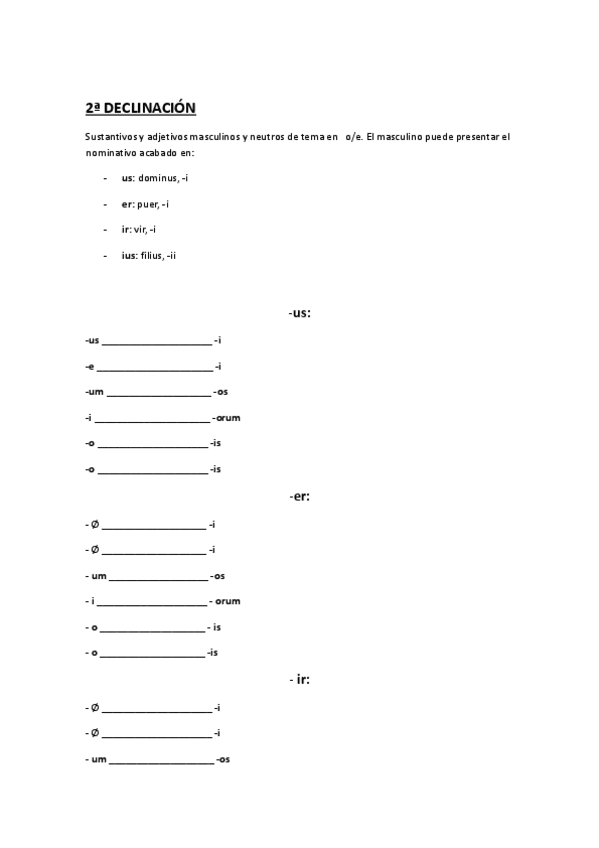 2ª DECLINACIÓN

Sustantivos y adjetivos masculinos y neutros de tema en o/e. El masculino puede presentar el nominativo acabado en:

- us: dominus, -i
- er: puer, -i
- ir: vir, -i
- ius: filius, -ii

-us:

-us ____________________ -i

-e ____________________ -i

-um ____________________ -os

-i ____________________ -orum

-o ____________________ -is

-o ____________________ -is

-er:

- Ø ____________________ -i

- Ø ____________________ -i

- um ____________________ -os

- i ____________________ - orum

- o ____________________ - is

- o ____________________ -is

- ir:

- Ø ____________________ -i

- Ø ____________________ -i

- um ____________________ -os